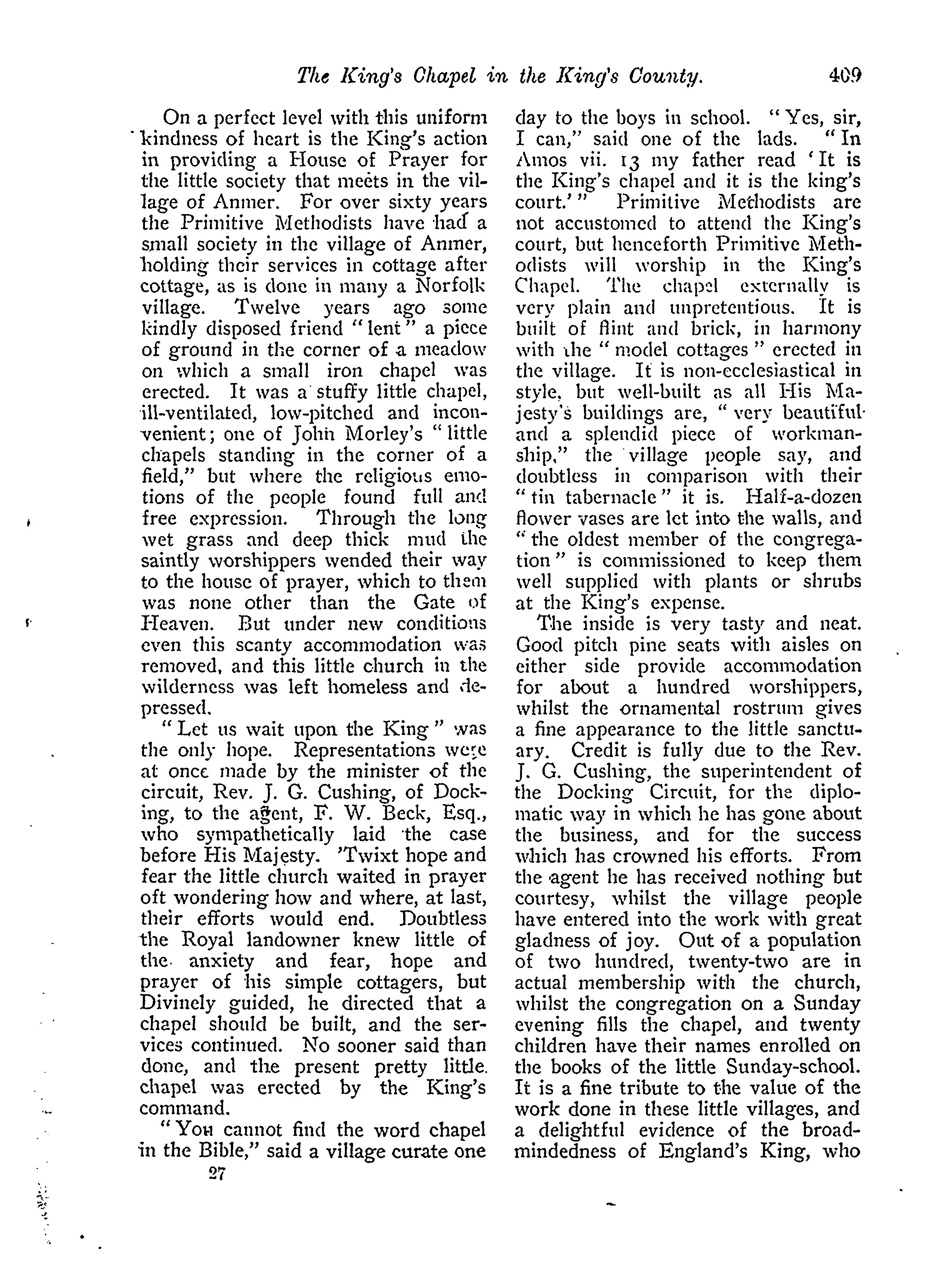 The King's Chapel in the King's County. 409

On a perfect level with this uniform kindness of heart is the King's action in providing a House of Prayer for the little society that meets in the village of Anmer. For over sixty years the Primitive Methodists have had a small society in the village of Anmer, holding their services in cottage after cottage, as is done in many a Norfolk village. Twelve years ago some kindly disposed friend "lent" a piece of ground in the corner of a meadow on which a small iron chapel was erected. It was a stuffy little chapel, ill-ventilated, low-pitched and inconvenient; one of John Morley's "little chapels standing in the corner of a field," but where the religious emotions of the people found full and free expression. Through the long wet grass and deep thick mud the saintly worshippers wended their way to the house of prayer, which to them was none other than the Gate of Heaven. But under new conditions even this scanty accommodation was removed, and this little church in the wilderness was left homeless and depressed.

"Let us wait upon the King" was the only hope. Representations were at once made by the minister of the circuit, Rev. J. G. Cushing, of Docking, to the agent, F. W. Beck, Esq., who sympathetically laid the case before His Majesty. 'Twixt hope and fear the little church waited in prayer oft wondering how and where, at last, their efforts would end. Doubtless the Royal landowner knew little of the anxiety and fear, hope and prayer of his simple cottagers, but Divinely guided, he directed that a chapel should be built, and the services continued. No sooner said than done, and the present pretty little chapel was erected by the King's command.

"You cannot find the word chapel in the Bible," said a village curate one day to the boys in school. "Yes, sir, I can," said one of the lads. "In Amos vii. 13 my father read 'It is the King's chapel and it is the king's court.'" Primitive Methodists are not accustomed to attend the King's court, but henceforth Primitive Methodists will worship in the King's Chapel. The chapel externally is very plain and unpretentious. It is built of flint and brick, in harmony with the "model cottages" erected in the village. It is non-ecclesiastical in style, but well-built as all His Majesty's buildings are, "very beautiful and a splendid piece of workmanship," the village people say, and doubtless in comparison with their "tin tabernacle" it is. Half-a-dozen flower vases are let into the walls, and "the oldest member of the congregation" is commissioned to keep them well supplied with plants or shrubs at the King's expense.

The inside is very tasty and neat. Good pitch pine seats with aisles on either side provide accommodation for about a hundred worshippers, whilst the ornamental rostrum gives a fine appearance to the little sanctuary. Credit is fully due to the Rev. J. G. Cushing, the superintendent of the Docking Circuit, for the diplomatic way in which he has gone about the business, and for the success which has crowned his efforts. From the agent he has received nothing but courtesy, whilst the village people have entered into the work with great gladness of joy. Out of a population of two hundred, twenty-two are in actual membership with the church, whilst the congregation on a Sunday evening fills the chapel, and twenty children have their names enrolled on the books of the little Sunday-school. It is a fine tribute to the value of the work done in these little villages, and a delightful evidence of the broad-mindedness of England's King, who

27